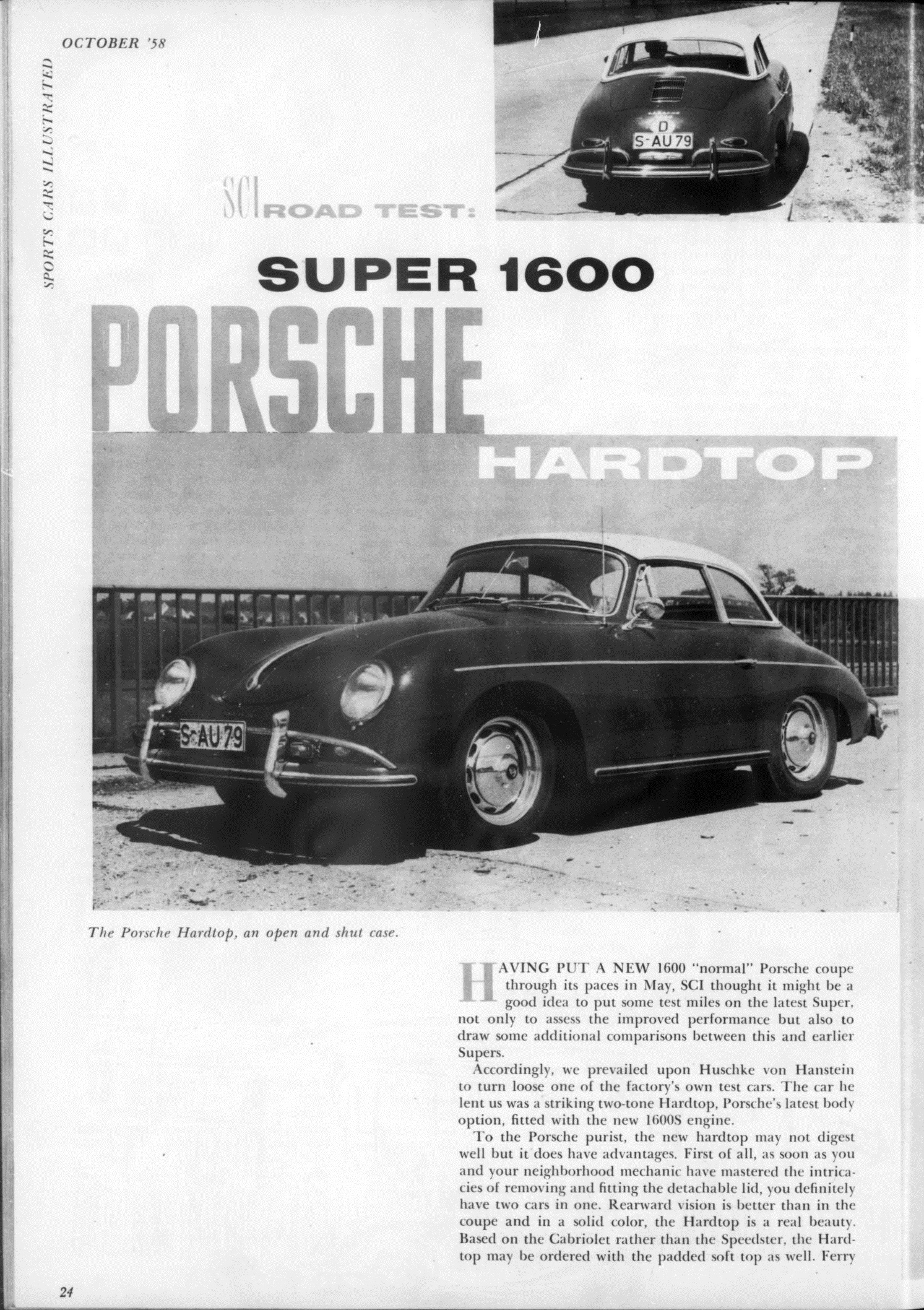 OCTOBER '58

SPORTS CARS ILLUSTRATED

D
S-AU 79

SCI ROAD TEST:

SUPER 1600

PORSCHE

HARDTOP

S-AU 79

The Porsche Hardtop, an open and shut case.

HAVING PUT A NEW 1600 "normal" Porsche coupe through its paces in May, SCI thought it might be a good idea to put some test miles on the latest Super, not only to assess the improved performance but also to draw some additional comparisons between this and earlier Supers.

Accordingly, we prevailed upon Huschke von Hanstein to turn loose one of the factory's own test cars. The car he lent us was a striking two-tone Hardtop, Porsche's latest body option, fitted with the new 1600S engine.

To the Porsche purist, the new hardtop may not digest well but it does have advantages. First of all, as soon as you and your neighborhood mechanic have mastered the intricacies of removing and fitting the detachable lid, you definitely have two cars in one. Rearward vision is better than in the coupe and in a solid color, the Hardtop is a real beauty. Based on the Cabriolet rather than the Speedster, the Hardtop may be ordered with the padded soft top as well. Ferry

24